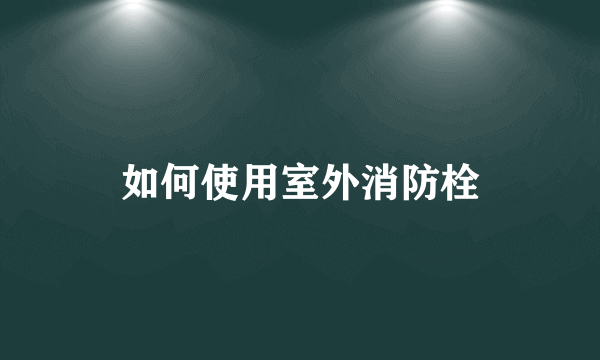 如何使用室外消防栓